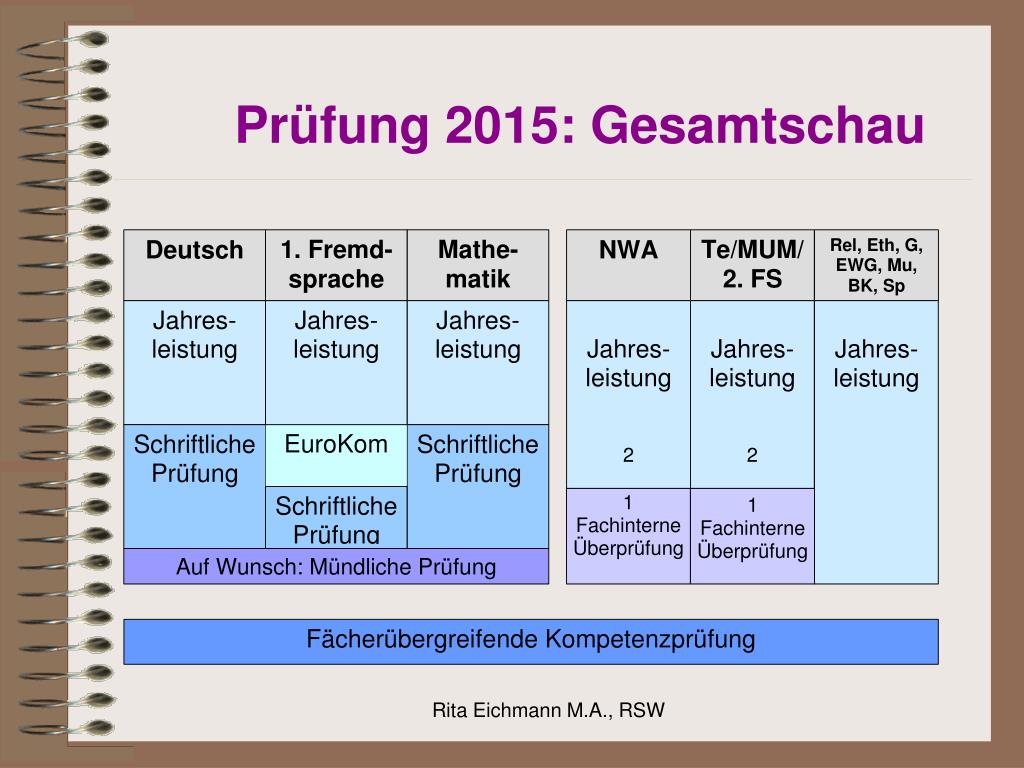 Prüfung 2015: Gesamtschau

| Deutsch | 1. Fremdsprache | Mathematik |
|---|---|---|
| Jahresleistung | Jahresleistung | Jahresleistung |
| Schriftliche Prüfung | EuroKom | Schriftliche Prüfung |
| | Schriftliche Prüfung | |
| Auf Wunsch: Mündliche Prüfung | | |

| NWA | Te/MUM/ 2. FS | Rel, Eth, G, EWG, Mu, BK, Sp |
|---|---|---|
| Jahresleistung 2 | Jahresleistung 2 | Jahresleistung |
| 1 Fachinterne Überprüfung | 1 Fachinterne Überprüfung | |

Fächerübergreifende Kompetenzprüfung

Rita Eichmann M.A., RSW